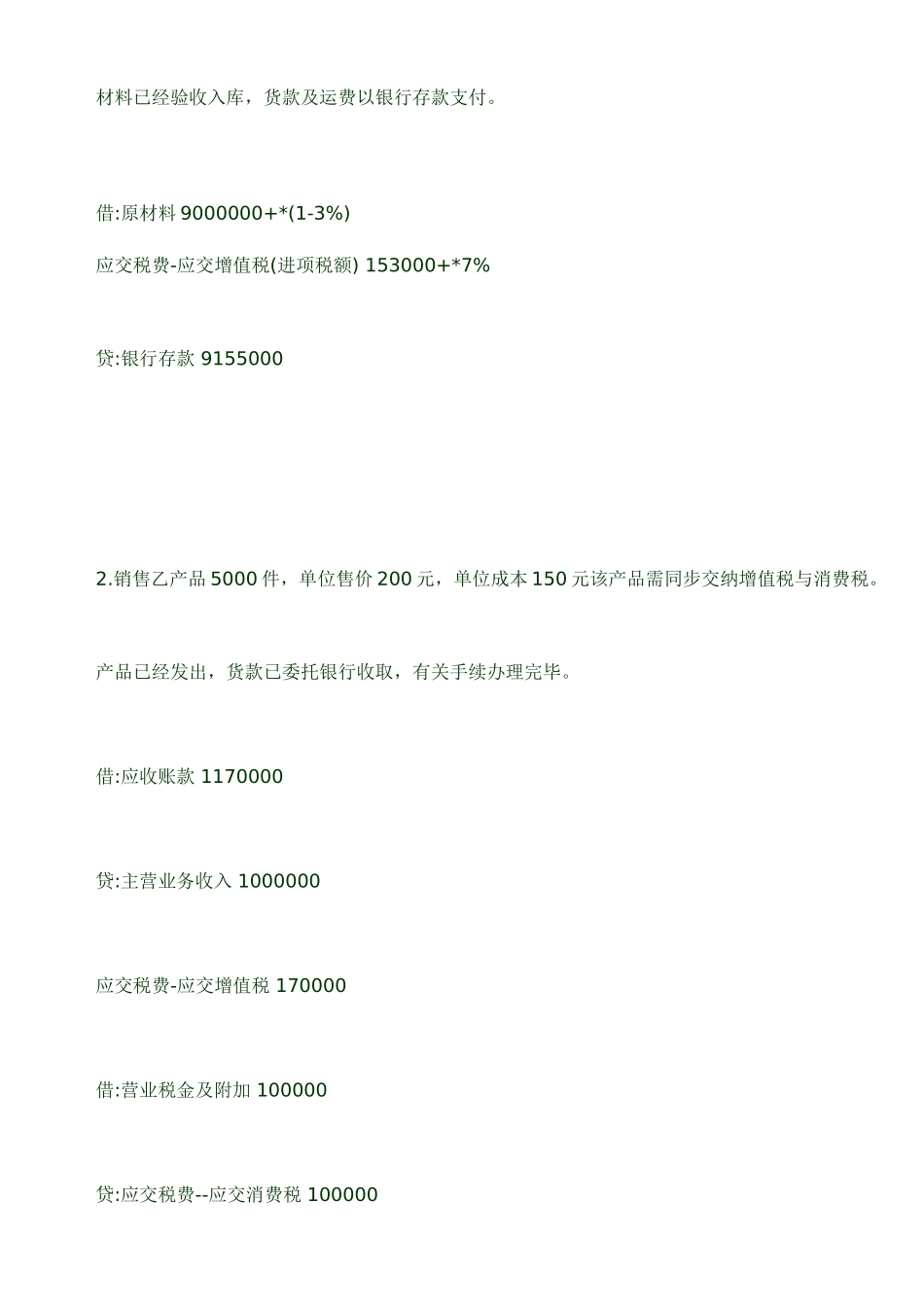 材料已经验收入库，货款及运费以银行存款支付。

借:原材料 9000000+*(1-3%)

应交税费-应交增值税(进项税额) 153000+*7%

贷:银行存款 9155000

2.销售乙产品 5000 件，单位售价 200 元，单位成本 150 元该产品需同步交纳增值税与消费税。

产品已经发出，货款已委托银行收取，有关手续办理完毕。

借:应收账款 1170000

贷:主营业务收入 1000000

应交税费-应交增值税 170000

借:营业税金及附加 100000

贷:应交税费--应交消费税 100000